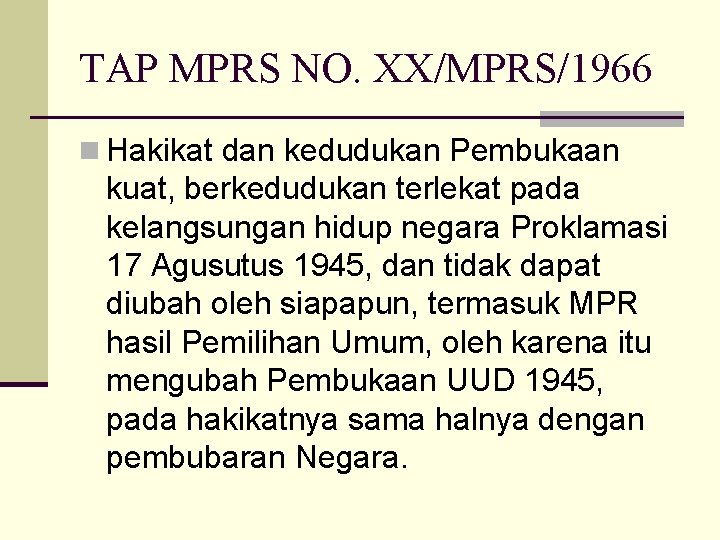 TAP MPRS NO. XX/MPRS/1966

Hakikat dan kedudukan Pembukaan kuat, berkedudukan terlekat pada kelangsungan hidup negara Proklamasi 17 Agusutus 1945, dan tidak dapat diubah oleh siapapun, termasuk MPR hasil Pemilihan Umum, oleh karena itu mengubah Pembukaan UUD 1945, pada hakikatnya sama halnya dengan pembubaran Negara.